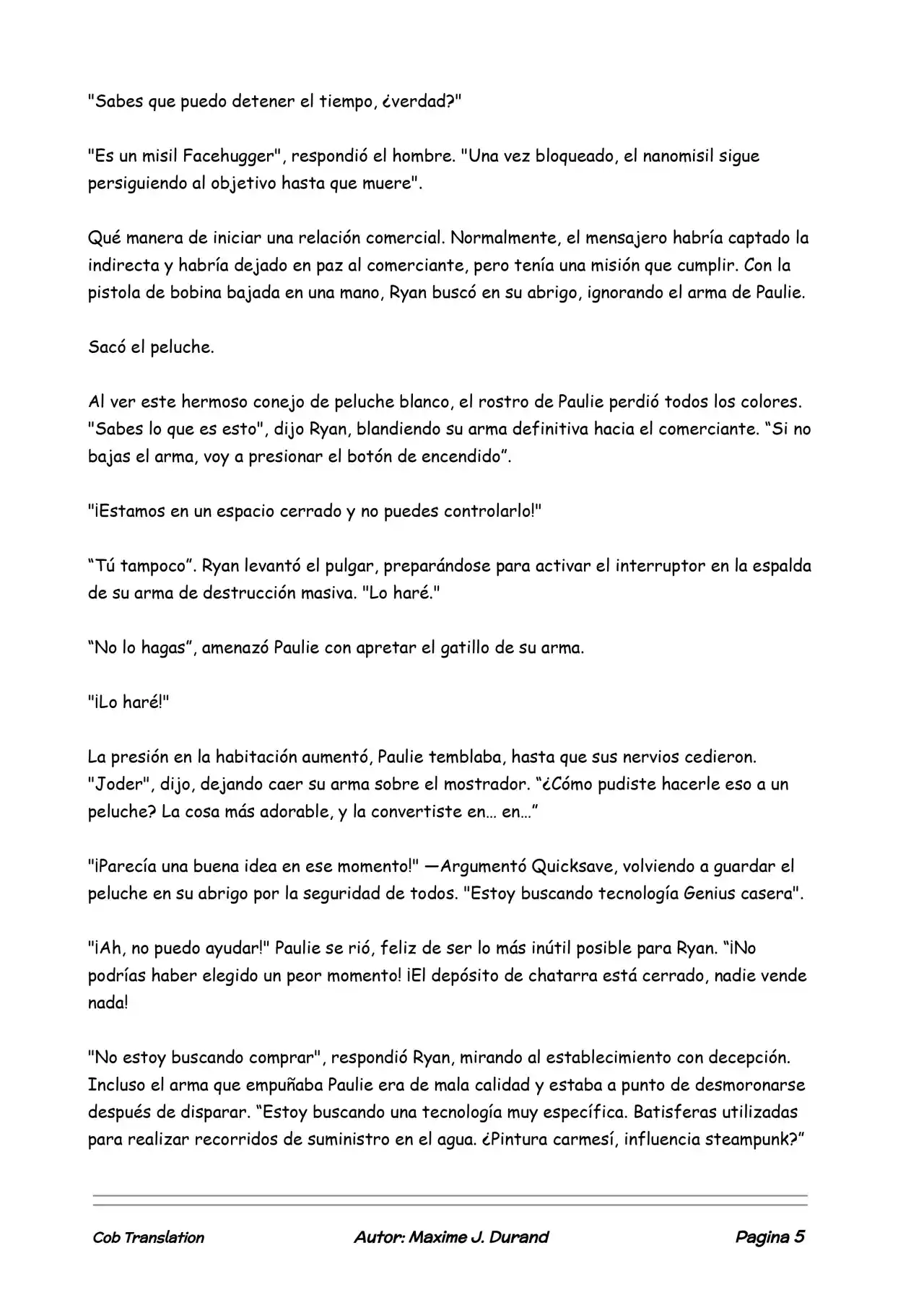 "Sabes que puedo detener el tiempo, ¿verdad?"

"Es un misil Facehugger", respondió el hombre. "Una vez bloqueado, el nanomisil sigue persiguiendo al objetivo hasta que muere".

Qué manera de iniciar una relación comercial. Normalmente, el mensajero habría captado la indirecta y habría dejado en paz al comerciante, pero tenía una misión que cumplir. Con la pistola de bobina bajada en una mano, Ryan buscó en su abrigo, ignorando el arma de Paulie.

Sacó el peluche.

Al ver este hermoso conejo de peluche blanco, el rostro de Paulie perdió todos los colores. "Sabes lo que es esto", dijo Ryan, blandiendo su arma definitiva hacia el comerciante. “Si no bajas el arma, voy a presionar el botón de encendido”.

"¡Estamos en un espacio cerrado y no puedes controlarlo!"

“Tú tampoco”. Ryan levantó el pulgar, preparándose para activar el interruptor en la espalda de su arma de destrucción masiva. "Lo haré."

“No lo hagas”, amenazó Paulie con apretar el gatillo de su arma.

"¡Lo haré!"

La presión en la habitación aumentó, Paulie temblaba, hasta que sus nervios cedieron. "Joder", dijo, dejando caer su arma sobre el mostrador. “¿Cómo pudiste hacerle eso a un peluche? La cosa más adorable, y la convertiste en… en…”

"¡Parecía una buena idea en ese momento!" —Argumentó Quicksave, volviendo a guardar el peluche en su abrigo por la seguridad de todos. "Estoy buscando tecnología Genius casera".

"¡Ah, no puedo ayudar!" Paulie se rió, feliz de ser lo más inútil posible para Ryan. “¡No podrías haber elegido un peor momento! ¡El depósito de chatarra está cerrado, nadie vende nada!

"No estoy buscando comprar", respondió Ryan, mirando al establecimiento con decepción. Incluso el arma que empuñaba Paulie era de mala calidad y estaba a punto de desmoronarse después de disparar. “Estoy buscando una tecnología muy específica. Batisferas utilizadas para realizar recorridos de suministro en el agua. ¿Pintura carmesí, influencia steampunk?”

Cob Translation Autor: Maxime J. Durand Pagina 5